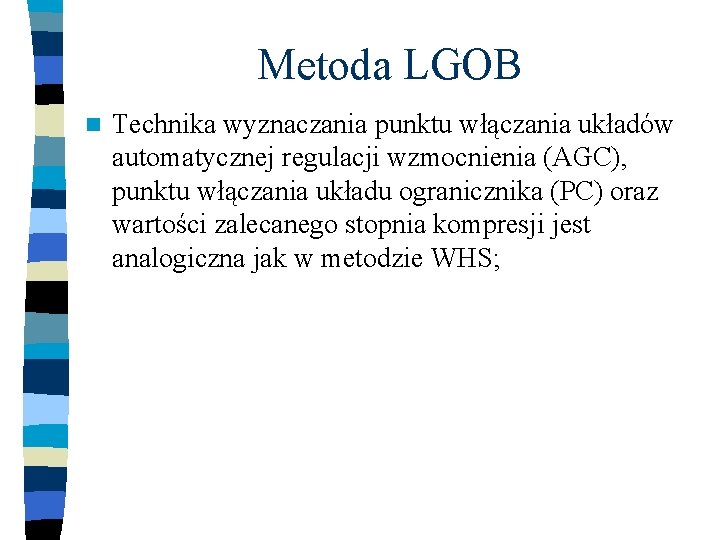 Metoda LGOB

Technika wyznaczania punktu włączania układów automatycznej regulacji wzmocnienia (AGC), punktu włączania układu ogranicznika (PC) oraz wartości zalecanego stopnia kompresji jest analogiczna jak w metodzie WHS;